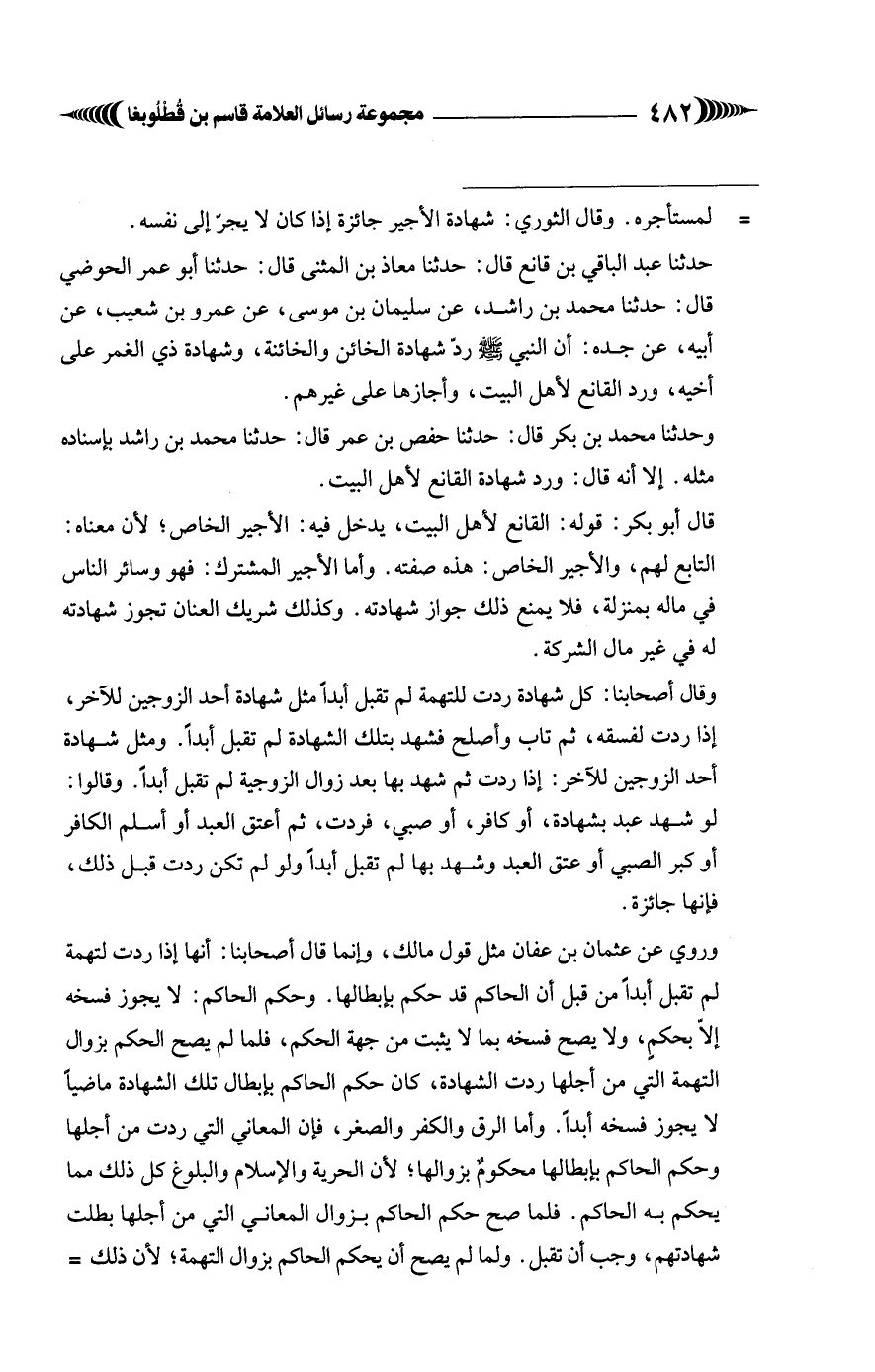 ٤٨٢ مجموعة رسائل العلامة قاسم بن قُطلُوبغا

= لمستأجره. وقال الثوري: شهادة الأجير جائزة إذا كان لا يجرّ إلى نفسه.

حدثنا عبد الباقي بن قانع قال: حدثنا معاذ بن المثنى قال: حدثنا أبو عمر الحوضي قال: حدثنا محمد بن راشد، عن سليمان بن موسى، عن عمرو بن شعيب، عن أبيه، عن جده: أن النبي ﷺ ردّ شهادة الخائن والخائنة، وشهادة ذي الغمر على أخيه، ورد القانع لأهل البيت، وأجازها على غيرهم.

وحدثنا محمد بن بكر قال: حدثنا حفص بن عمر قال: حدثنا محمد بن راشد بإسناده مثله. إلا أنه قال: ورد شهادة القانع لأهل البيت.

قال أبو بكر: قوله: القانع لأهل البيت، يدخل فيه: الأجير الخاص؛ لأن معناه: التابع لهم، والأجير الخاص: هذه صفته. وأما الأجير المشترك: فهو وسائر الناس في ماله بمنزلة، فلا يمنع ذلك جواز شهادته. وكذلك شريك العنان تجوز شهادته له في غير مال الشركة.

وقال أصحابنا: كل شهادة ردت للتهمة لم تقبل أبداً مثل شهادة أحد الزوجين للآخر، إذا ردت لفسقه، ثم تاب وأصلح فشهد بتلك الشهادة لم تقبل أبداً. ومثل شهادة أحد الزوجين للآخر: إذا ردت ثم شهد بها بعد زوال الزوجية لم تقبل أبداً. وقالوا: لو شهد عبد بشهادة، أو كافر، أو صبي، فردت، ثم أعتق العبد أو أسلم الكافر أو كبر الصبي أو عتق العبد وشهد بها لم تقبل أبداً ولو لم تكن ردت قبل ذلك، فإنها جائزة.

وروي عن عثمان بن عفان مثل قول مالك، وإنما قال أصحابنا: أنها إذا ردت لتهمة لم تقبل أبداً من قبل أن الحاكم قد حكم بإبطالها. وحكم الحاكم: لا يجوز فسخه إلاّ بحكم، ولا يصح فسخه بما لا يثبت من جهة الحكم، فلما لم يصح الحكم بزوال التهمة التي من أجلها ردت الشهادة، كان حكم الحاكم بإبطال تلك الشهادة ماضياً لا يجوز فسخه أبداً. وأما الرق والكفر والصغر، فإن المعاني التي ردت من أجلها وحكم الحاكم بإبطالها محكومٌ بزوالها؛ لأن الحرية والإسلام والبلوغ كل ذلك مما يحكم به الحاكم. فلما صح حكم الحاكم بزوال المعاني التي من أجلها بطلت شهادتهم، وجب أن تقبل. ولما لم يصح أن يحكم الحاكم بزوال التهمة؛ لأن ذلك =